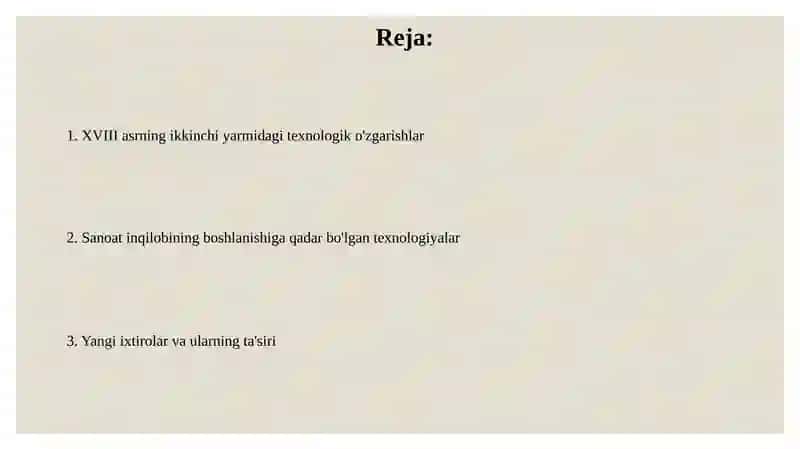 Reja:

1. XVIII asrning ikkinchi yarmidagi texnologik o'zgarishlar

2. Sanoat inqilobining boshlanishiga qadar bo'lgan texnologiyalar

3. Yangi ixtirolar va ularning ta'siri